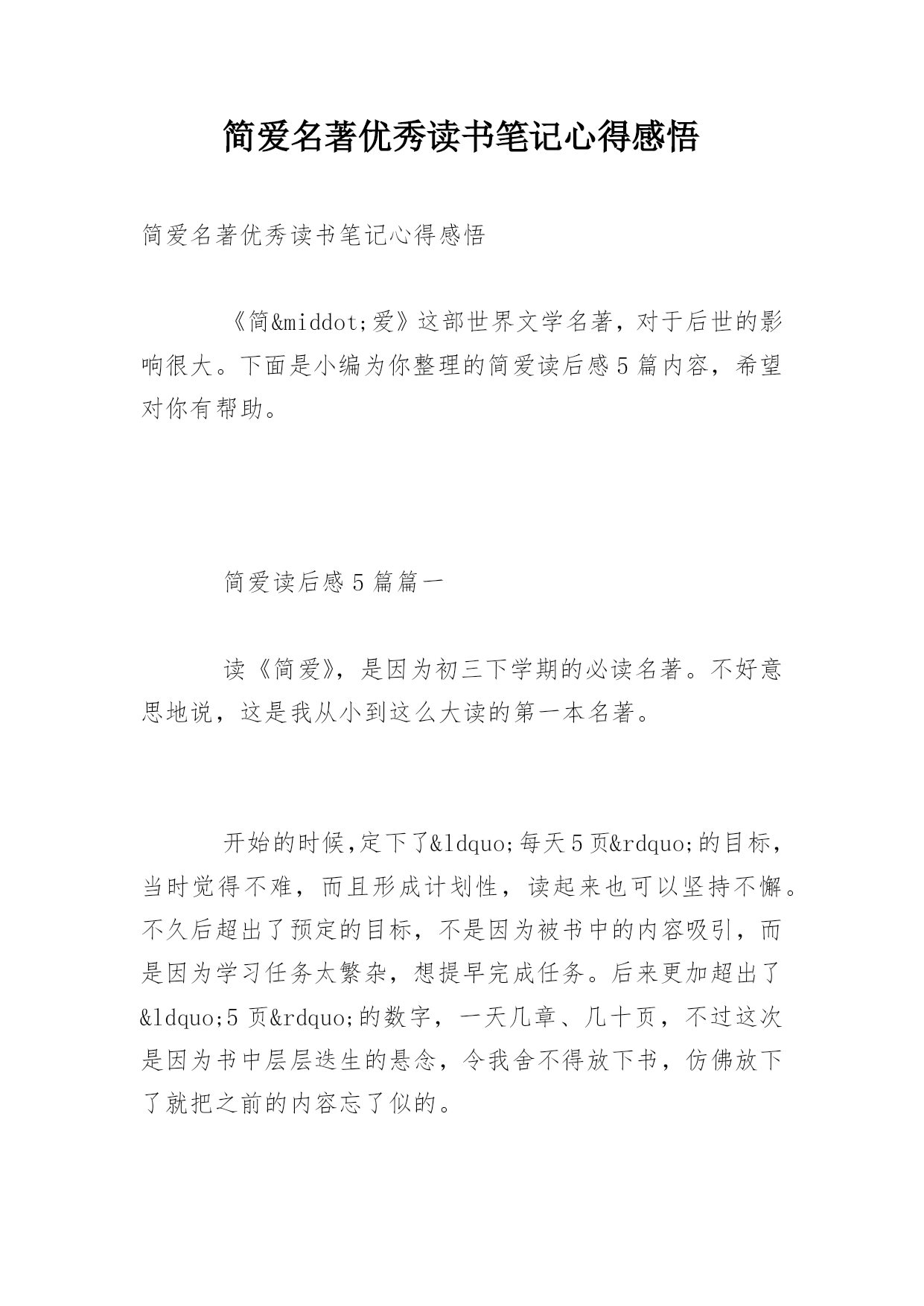 简爱名著优秀读书笔记心得感悟

简爱名著优秀读书笔记心得感悟

《简&middot;爱》这部世界文学名著，对于后世的影响很大。下面是小编为你整理的简爱读后感5篇内容，希望对你有帮助。

简爱读后感5篇篇一

读《简爱》，是因为初三下学期的必读名著。不好意思地说，这是我从小到这么大读的第一本名著。

开始的时候,定下了&ldquo;每天5页&rdquo;的目标，当时觉得不难，而且形成计划性，读起来也可以坚持不懈。不久后超出了预定的目标，不是因为被书中的内容吸引，而是因为学习任务太繁杂，想提早完成任务。后来更加超出了&ldquo;5页&rdquo;的数字，一天几章、几十页，不过这次是因为书中层层迭生的悬念，令我舍不得放下书，仿佛放下了就把之前的内容忘了似的。